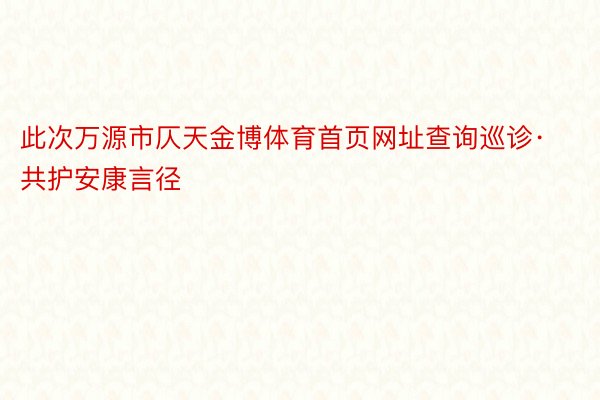 此次万源市仄天金博体育首页网址查询巡诊·共护安康言径